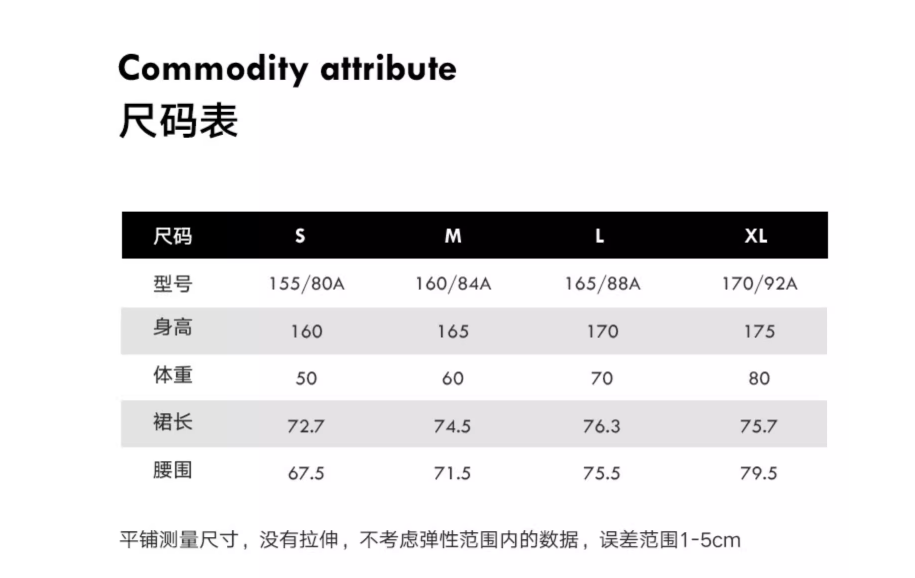 Commodity attribute
尺码表

| 尺码 | S | M | L | XL |
|---|---|---|---|---|
| 型号 | 155/80A | 160/84A | 165/88A | 170/92A |
| 身高 | 160 | 165 | 170 | 175 |
| 体重 | 50 | 60 | 70 | 80 |
| 裙长 | 72.7 | 74.5 | 76.3 | 75.7 |
| 腰围 | 67.5 | 71.5 | 75.5 | 79.5 |

平铺测量尺寸，没有拉伸，不考虑弹性范围内的数据，误差范围1-5cm